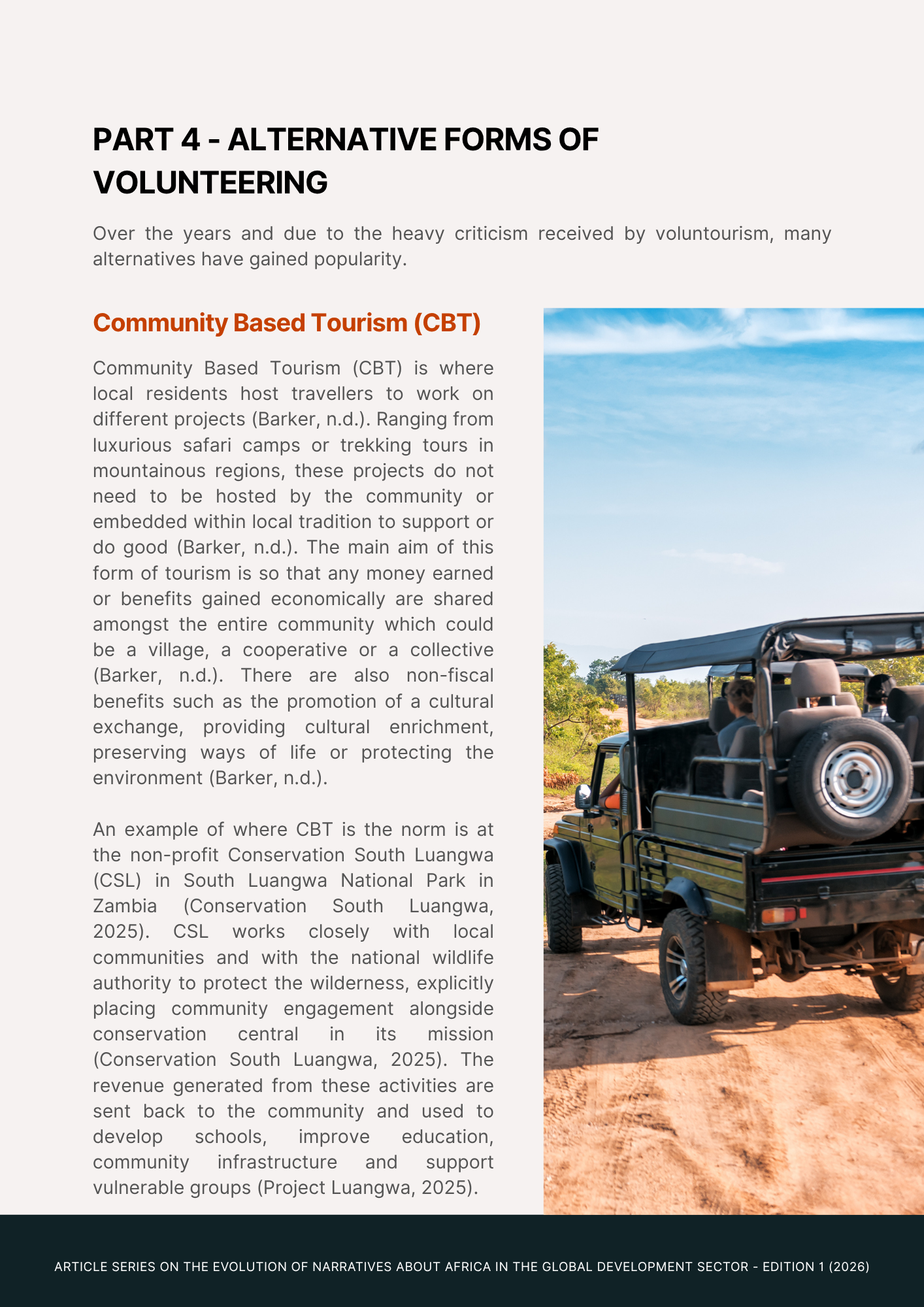 PART 4 - ALTERNATIVE FORMS OF VOLUNTEERING

Over the years and due to the heavy criticism received by voluntourism, many alternatives have gained popularity.

Community Based Tourism (CBT)

Community Based Tourism (CBT) is where local residents host travellers to work on different projects (Barker, n.d.). Ranging from luxurious safari camps or trekking tours in mountainous regions, these projects do not need to be hosted by the community or embedded within local tradition to support or do good (Barker, n.d.). The main aim of this form of tourism is so that any money earned or benefits gained economically are shared amongst the entire community which could be a village, a cooperative or a collective (Barker, n.d.). There are also non-fiscal benefits such as the promotion of a cultural exchange, providing cultural enrichment, preserving ways of life or protecting the environment (Barker, n.d.).

An example of where CBT is the norm is at the non-profit Conservation South Luangwa (CSL) in South Luangwa National Park in Zambia (Conservation South Luangwa, 2025). CSL works closely with local communities and with the national wildlife authority to protect the wilderness, explicitly placing community engagement alongside conservation central in its mission (Conservation South Luangwa, 2025). The revenue generated from these activities are sent back to the community and used to develop schools, improve education, community infrastructure and support vulnerable groups (Project Luangwa, 2025).

ARTICLE SERIES ON THE EVOLUTION OF NARRATIVES ABOUT AFRICA IN THE GLOBAL DEVELOPMENT SECTOR - EDITION 1 (2026)